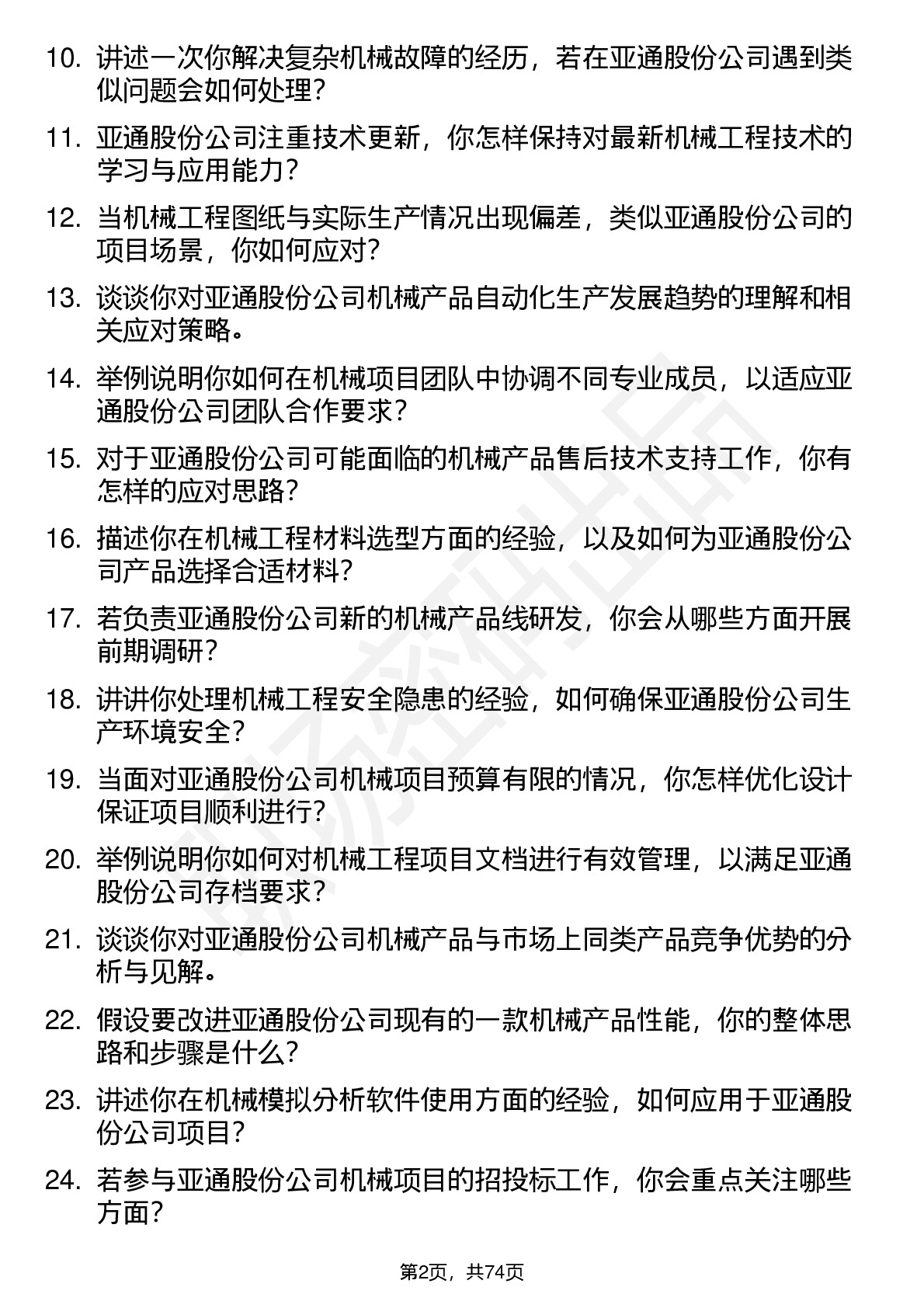 10. 讲述一次你解决复杂机械故障的经历，若在亚通股份公司遇到类似问题会如何处理？

11. 亚通股份公司注重技术更新，你怎样保持对最新机械工程技术的学习与应用能力？

12. 当机械工程图纸与实际生产情况出现偏差，类似亚通股份公司的项目场景，你如何应对？

13. 谈谈你对亚通股份公司机械产品自动化生产发展趋势的理解和相关应对策略。

14. 举例说明你如何在机械项目团队中协调不同专业成员，以适应亚通股份公司团队合作要求？

15. 对于亚通股份公司可能面临的机械产品售后技术支持工作，你有怎样的应对思路？

16. 描述你在机械工程材料选型方面的经验，以及如何为亚通股份公司产品选择合适材料？

17. 若负责亚通股份公司新的机械产品线研发，你会从哪些方面开展前期调研？

18. 讲讲你处理机械工程安全隐患的经验，如何确保亚通股份公司生产环境安全？

19. 当面对亚通股份公司机械项目预算有限的情况，你怎样优化设计保证项目顺利进行？

20. 举例说明你如何对机械工程项目文档进行有效管理，以满足亚通股份公司存档要求？

21. 谈谈你对亚通股份公司机械产品与市场上同类产品竞争优势的分析与见解。

22. 假设要改进亚通股份公司现有的一款机械产品性能，你的整体思路和步骤是什么？

23. 讲述你在机械模拟分析软件使用方面的经验，如何应用于亚通股份公司项目？

24. 若参与亚通股份公司机械项目的招投标工作，你会重点关注哪些方面？

第2页，共74页